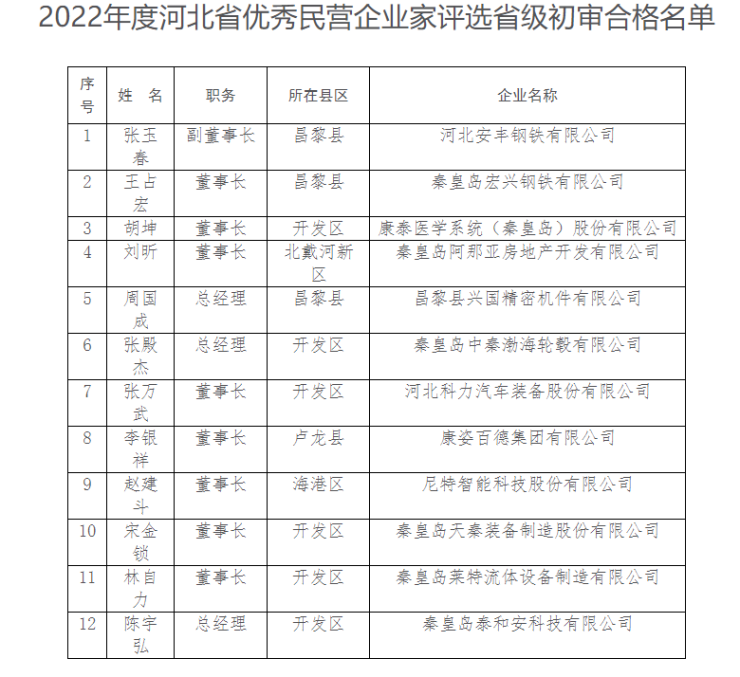 2022年度河北省优秀民营企业家评选省级初审合格名单

| 序号 | 姓 名 | 职务 | 所在县区 | 企业名称 |
|---|---|---|---|---|
| 1 | 张玉春 | 副董事长 | 昌黎县 | 河北安丰钢铁有限公司 |
| 2 | 王占宏 | 董事长 | 昌黎县 | 秦皇岛宏兴钢铁有限公司 |
| 3 | 胡坤 | 董事长 | 开发区 | 康泰医学系统（秦皇岛）股份有限公司 |
| 4 | 刘昕 | 董事长 | 北戴河新区 | 秦皇岛阿那亚房地产开发有限公司 |
| 5 | 周国成 | 总经理 | 昌黎县 | 昌黎县兴国精密机件有限公司 |
| 6 | 张殿杰 | 总经理 | 开发区 | 秦皇岛中秦渤海轮毂有限公司 |
| 7 | 张万武 | 董事长 | 开发区 | 河北科力汽车装备股份有限公司 |
| 8 | 李银祥 | 董事长 | 卢龙县 | 康姿百德集团有限公司 |
| 9 | 赵建斗 | 董事长 | 海港区 | 尼特智能科技股份有限公司 |
| 10 | 宋金锁 | 董事长 | 开发区 | 秦皇岛天秦装备制造股份有限公司 |
| 11 | 林自力 | 董事长 | 开发区 | 秦皇岛莱特流体设备制造有限公司 |
| 12 | 陈宇弘 | 总经理 | 开发区 | 秦皇岛泰和安科技有限公司 |